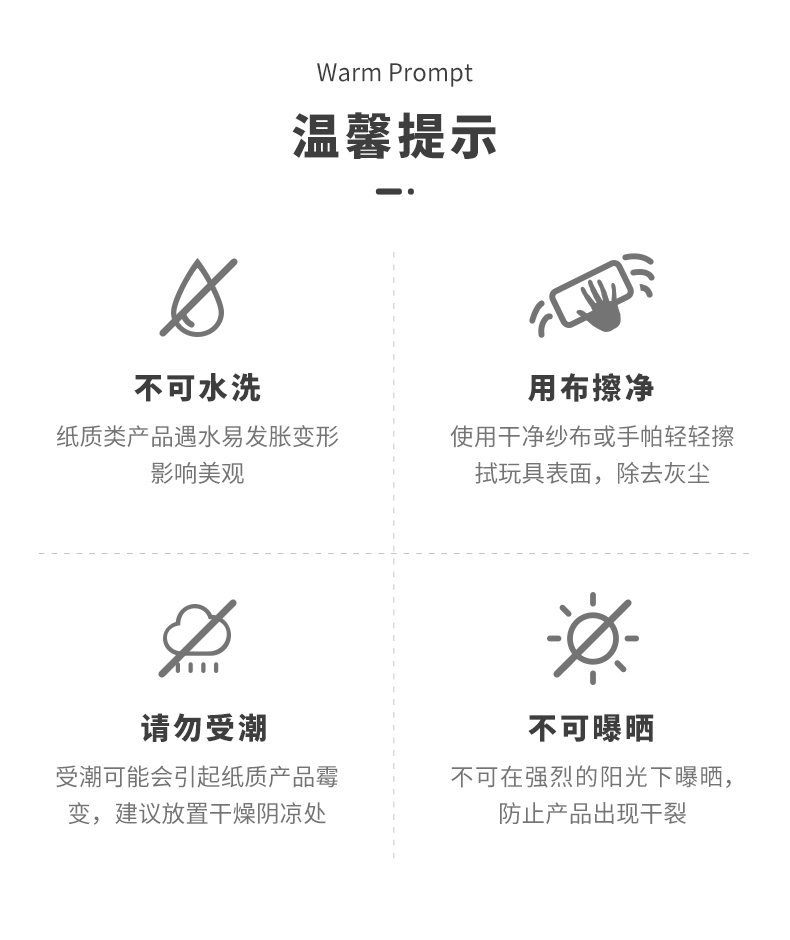 Warm Prompt

温馨提示

不可水洗

纸质类产品遇水易发胀变形影响美观

用布擦净

使用干净纱布或手帕轻轻擦拭玩具表面，除去灰尘

请勿受潮

受潮可能会引起纸质产品霉变，建议放置干燥阴凉处

不可曝晒

不可在强烈的阳光下曝晒，防止产品出现干裂